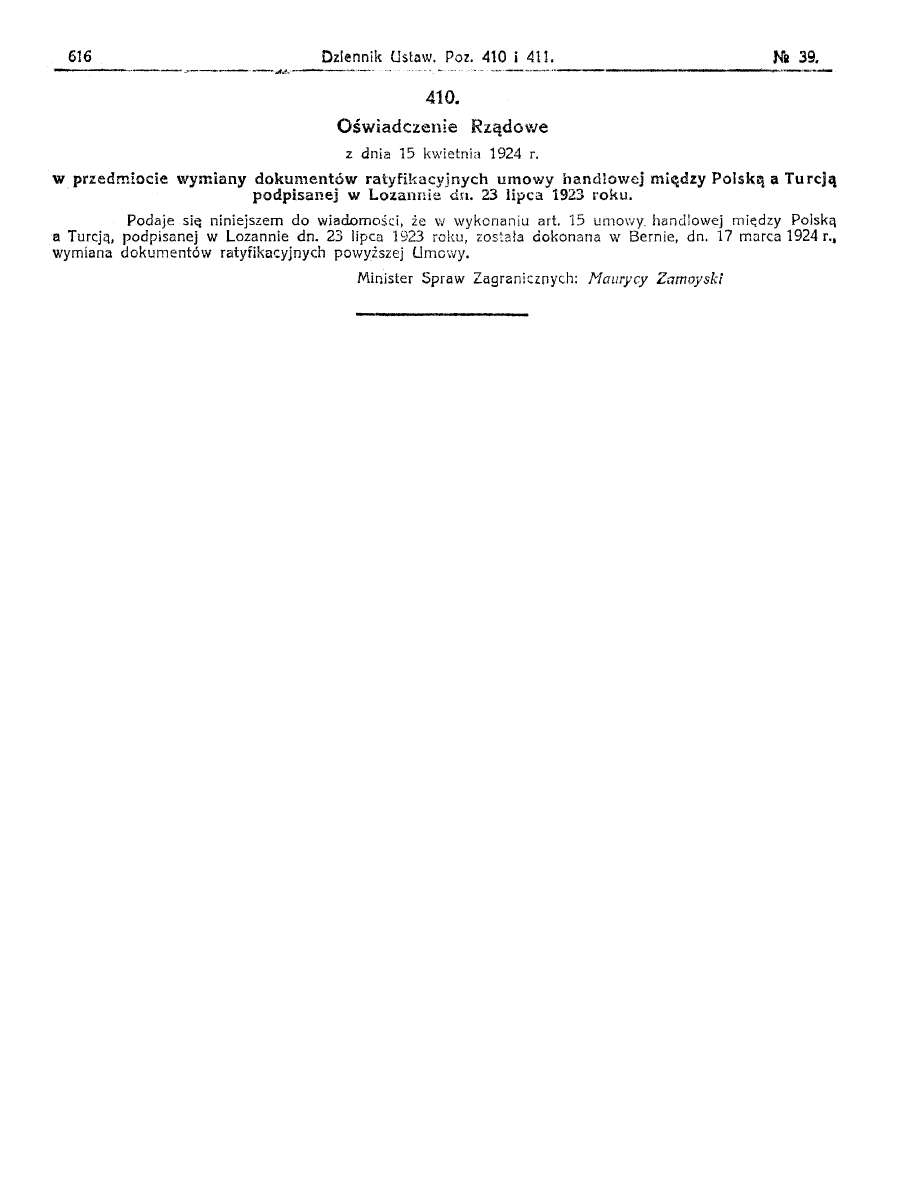 616 Dziennik Ustaw. Poz. 410 i 411. № 39.

410.

Oświadczenie Rządowe

z dnia 15 kwietnia 1924 r.

w przedmiocie wymiany dokumentów ratyfikacyjnych umowy handlowej między Polską a Turcją podpisanej w Lozannie dn. 23 lipca 1923 roku.

Podaje się niniejszem do wiadomości, że w wykonaniu art. 15 umowy handlowej między Polską a Turcją, podpisanej w Lozannie dn. 23 lipca 1923 roku, została dokonana w Bernie, dn. 17 marca 1924 r., wymiana dokumentów ratyfikacyjnych powyższej Umowy.

Minister Spraw Zagranicznych: Maurycy Zamoyski